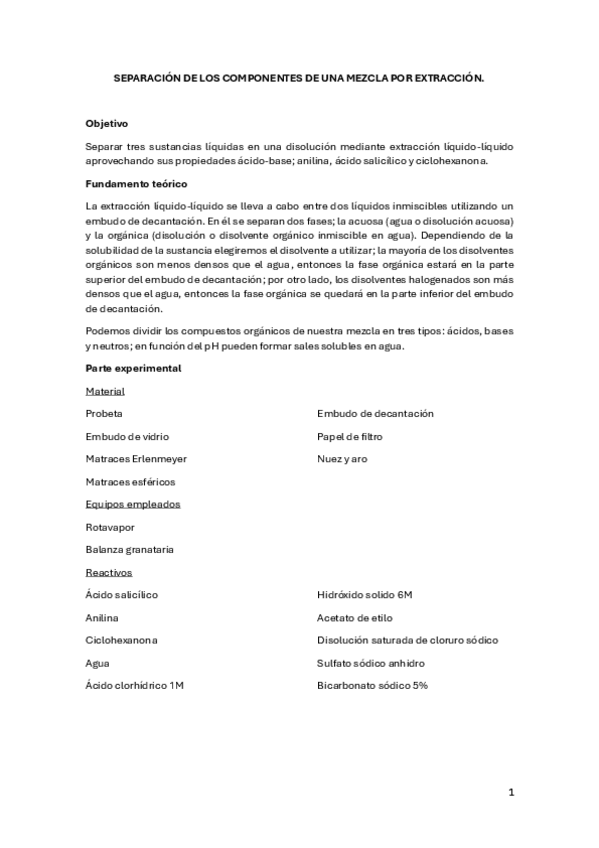 SEPARACIÓN DE LOS COMPONENTES DE UNA MEZCLA POR EXTRACCIÓN.

Objetivo

Separar tres sustancias líquidas en una disolución mediante extracción líquido-líquido aprovechando sus propiedades ácido-base; anilina, ácido salicílico y ciclohexanona.

Fundamento teórico

La extracción líquido-líquido se lleva a cabo entre dos líquidos inmiscibles utilizando un embudo de decantación. En él se separan dos fases; la acuosa (agua o disolución acuosa) y la orgánica (disolución o disolvente orgánico inmiscible en agua). Dependiendo de la solubilidad de la sustancia elegiremos el disolvente a utilizar; la mayoría de los disolventes orgánicos son menos densos que el agua, entonces la fase orgánica estará en la parte superior del embudo de decantación; por otro lado, los disolventes halogenados son más densos que el agua, entonces la fase orgánica se quedará en la parte inferior del embudo de decantación.

Podemos dividir los compuestos orgánicos de nuestra mezcla en tres tipos: ácidos, bases y neutros; en función del pH pueden formar sales solubles en agua.

Parte experimental

Material

Probeta

Embudo de vidrio

Matraces Erlenmeyer

Matraces esféricos

Embudo de decantación

Papel de filtro

Nuez y aro

Equipos empleados

Rotavapor

Balanza granataria

Reactivos

Ácido salicílico

Anilina

Ciclohexanona

Agua

Ácido clorhídrico 1M

Hidróxido solido 6M

Acetato de etilo

Disolución saturada de cloruro sódico

Sulfato sódico anhidro

Bicarbonato sódico 5%

1